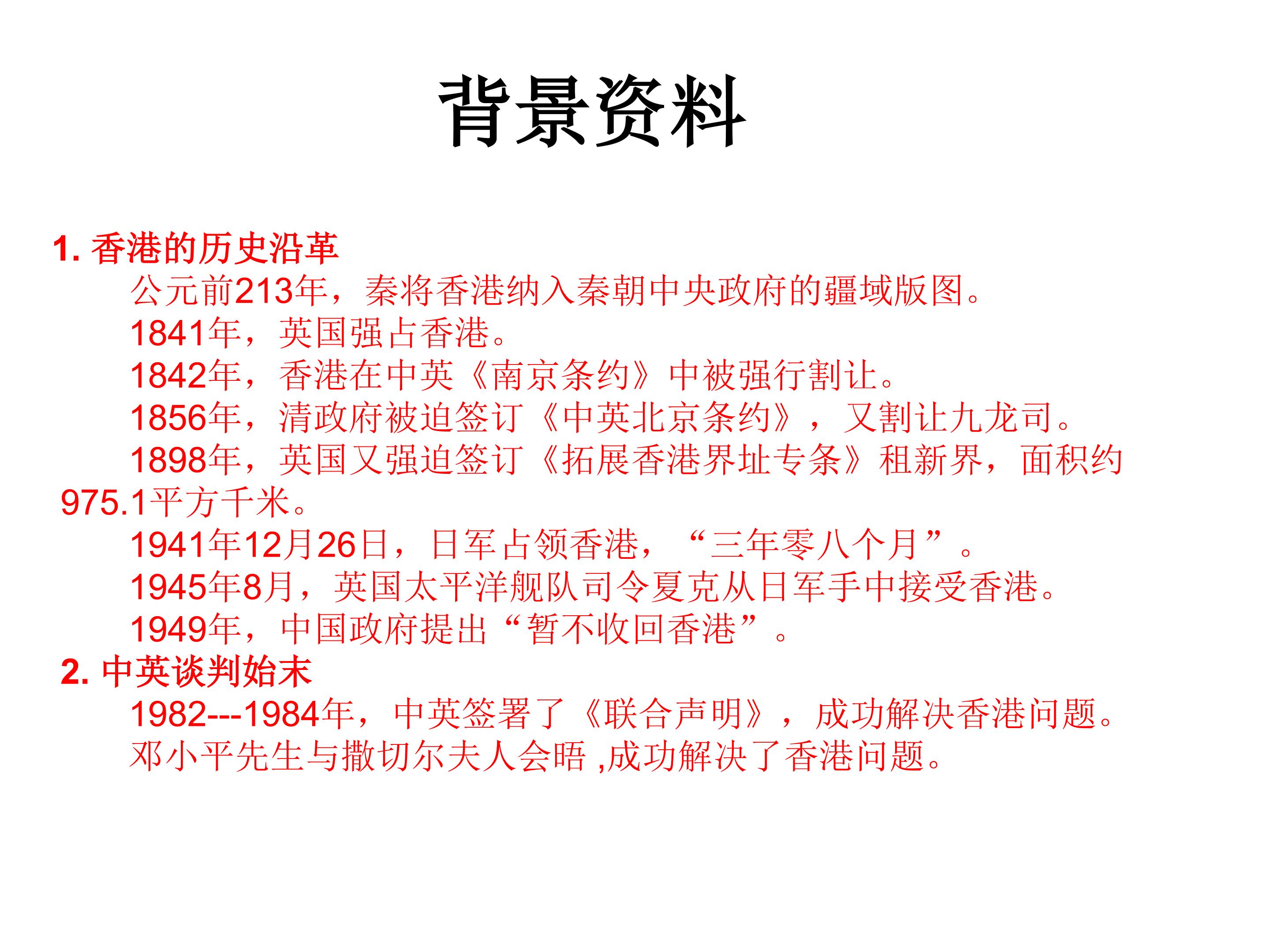 背景资料

1. 香港的历史沿革

公元前213年，秦将香港纳入秦朝中央政府的疆域版图。

1841年，英国强占香港。

1842年，香港在中英《南京条约》中被强行割让。

1856年，清政府被迫签订《中英北京条约》，又割让九龙司。

1898年，英国又强迫签订《拓展香港界址专条》租新界，面积约975.1平方千米。

1941年12月26日，日军占领香港，“三年零八个月”。

1945年8月，英国太平洋舰队司令夏克从日军手中接受香港。

1949年，中国政府提出“暂不收回香港”。

2. 中英谈判始末

1982---1984年，中英签署了《联合声明》，成功解决香港问题。

邓小平先生与撒切尔夫人会晤 ,成功解决了香港问题。